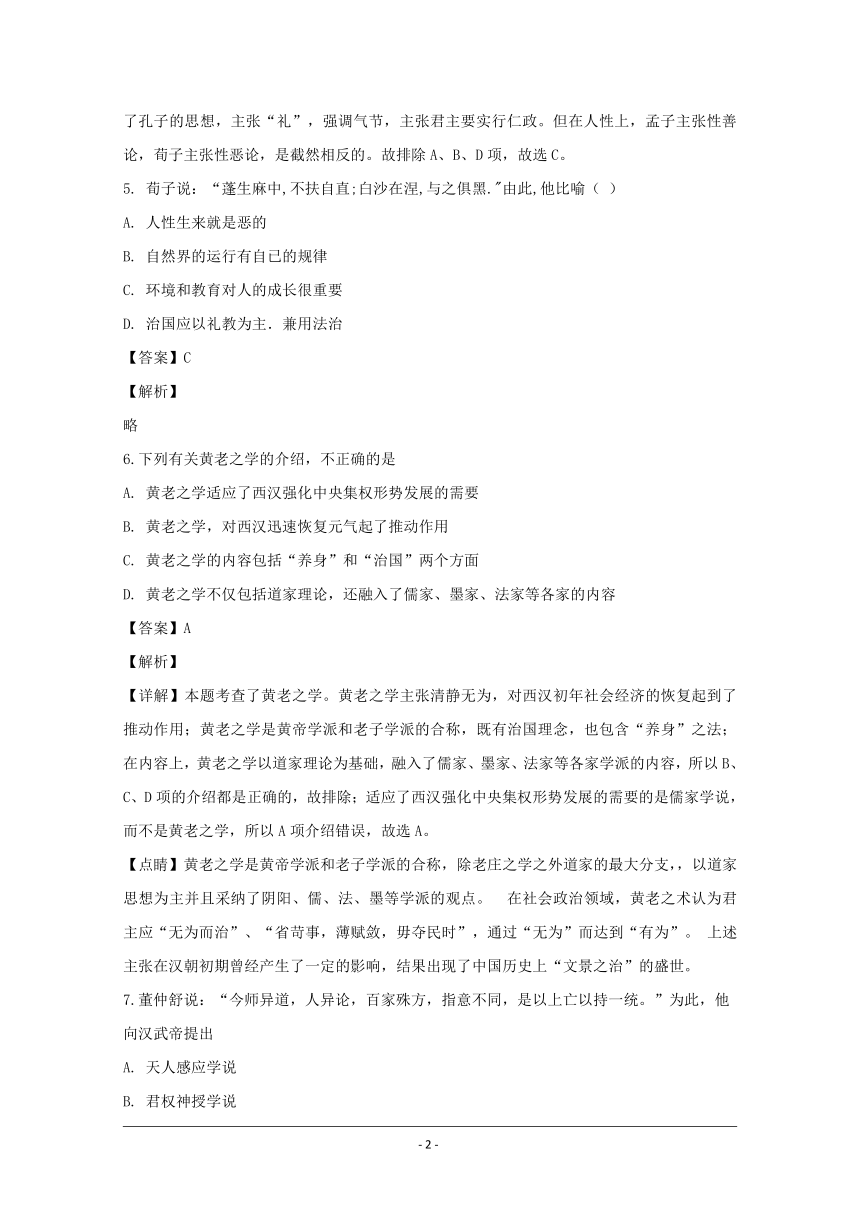 了孔子的思想，主张“礼”，强调气节，主张君主要实行仁政。但在人性上，孟子主张性善论，荀子主张性恶论，是截然相反的。故排除 A、B、D 项，故选 C。

5. 荀子说：“蓬生麻中,不扶自直;白沙在涅,与之俱黑."由此,他比喻（ ）

A. 人性生来就是恶的

B. 自然界的运行有自己的规律

C. 环境和教育对人的成长很重要

D. 治国应以礼教为主．兼用法治

【答案】C

【解析】

略

6.下列有关黄老之学的介绍，不正确的是

A. 黄老之学适应了西汉强化中央集权形势发展的需要

B. 黄老之学，对西汉迅速恢复元气起了推动作用

C. 黄老之学的内容包括“养身”和“治国”两个方面

D. 黄老之学不仅包括道家理论，还融入了儒家、墨家、法家等各家的内容

【答案】A

【解析】

【详解】本题考查了黄老之学。黄老之学主张清静无为，对西汉初年社会经济的恢复起到了推动作用；黄老之学是黄帝学派和老子学派的合称，既有治国理念，也包含“养身”之法；在内容上，黄老之学以道家理论为基础，融入了儒家、墨家、法家等各家学派的内容，所以 B、C、D 项的介绍都是正确的，故排除；适应了西汉强化中央集权形势发展的需要的是儒家学说，而不是黄老之学，所以 A 项介绍错误，故选 A。

【点睛】黄老之学是黄帝学派和老子学派的合称，除老庄之学之外道家的最大分支,，以道家思想为主并且采纳了阴阳、儒、法、墨等学派的观点。 在社会政治领域，黄老之术认为君主应“无为而治”、“省苛事，薄赋敛，毋夺民时”，通过“无为”而达到“有为”。 上述主张在汉朝初期曾经产生了一定的影响，结果出现了中国历史上“文景之治”的盛世。

7.董仲舒说：“今师异道，人异论，百家殊方，指意不同，是以上亡以持一统。”为此，他向汉武帝提出

A. 天人感应学说

B. 君权神授学说

- 2 -